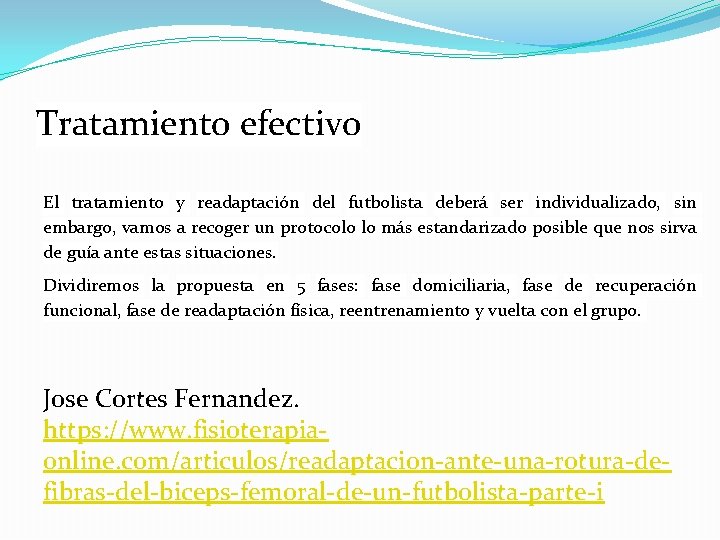 Tratamiento efectivo

El tratamiento y readaptación del futbolista deberá ser individualizado, sin embargo, vamos a recoger un protocolo lo más estandarizado posible que nos sirva de guía ante estas situaciones.

Dividiremos la propuesta en 5 fases: fase domiciliaria, fase de recuperación funcional, fase de readaptación física, reentrenamiento y vuelta con el grupo.

Jose Cortes Fernandez.
https://www.fisioterapia-online.com/articulos/readaptacion-ante-una-rotura-de-fibras-del-biceps-femoral-de-un-futbolista-parte-i